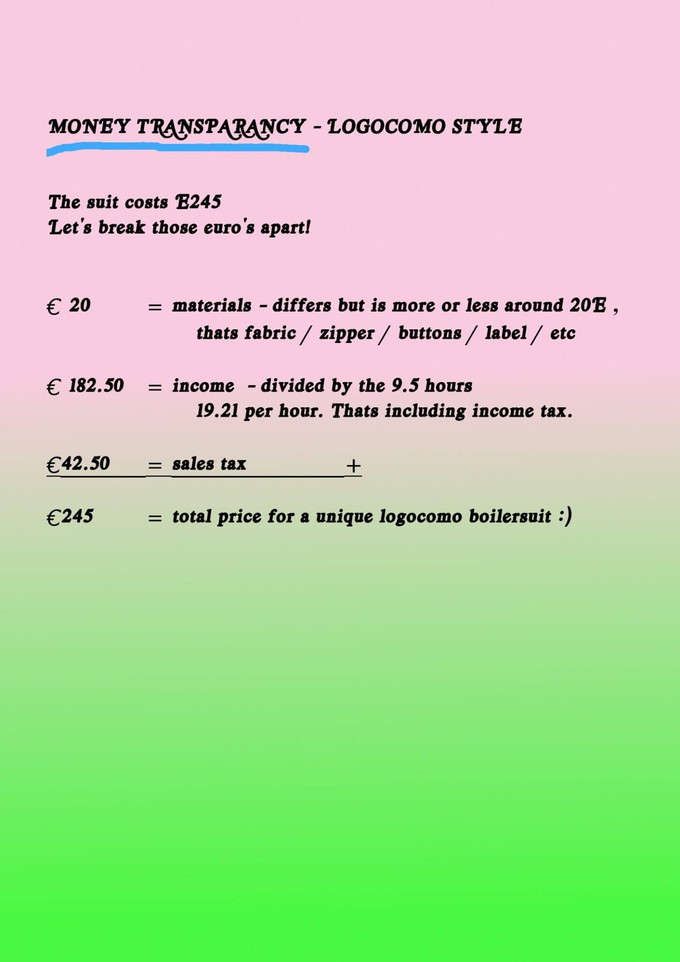 MONEY TRANSPARANCY - LOGOCOMO STYLE

The suit costs E245
Let's break those euro's apart!

€ 20 = materials - differs but is more or less around 20E , thats fabric / zipper / buttons / label / etc

€ 182.50 = income - divided by the 9.5 hours 19.21 per hour. Thats including income tax.

€42.50 = sales tax +

€245 = total price for a unique logocomo boilersuit :)